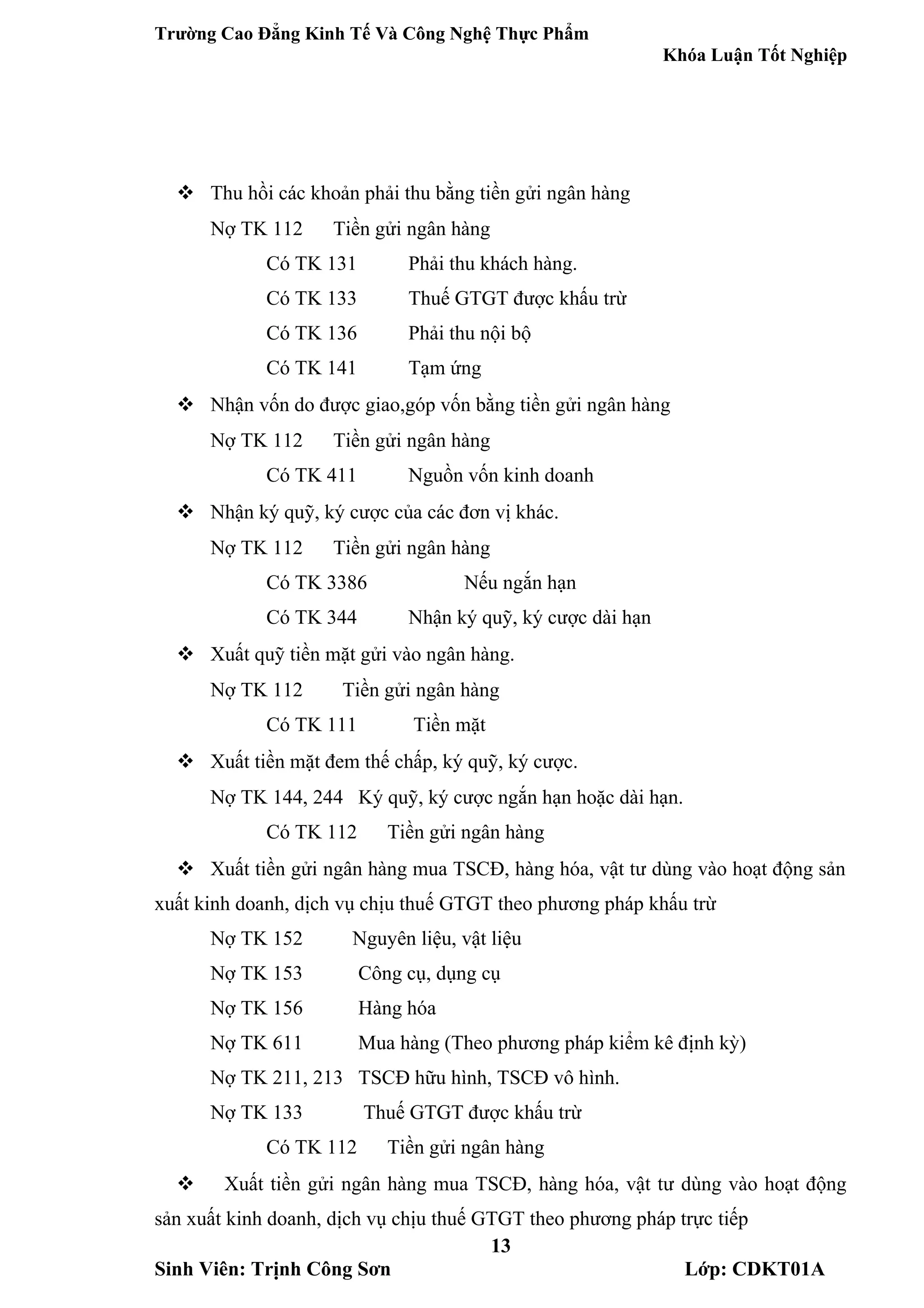 Trường Cao Đẳng Kinh Tế Và Công Nghệ Thực Phẩm

Khóa Luận Tốt Nghiệp

❖ Thu hồi các khoản phải thu bằng tiền gửi ngân hàng

Nợ TK 112 Tiền gửi ngân hàng

Có TK 131 Phải thu khách hàng.

Có TK 133 Thuế GTGT được khấu trừ

Có TK 136 Phải thu nội bộ

Có TK 141 Tạm ứng

❖ Nhận vốn do được giao,góp vốn bằng tiền gửi ngân hàng

Nợ TK 112 Tiền gửi ngân hàng

Có TK 411 Nguồn vốn kinh doanh

❖ Nhận ký quỹ, ký cược của các đơn vị khác.

Nợ TK 112 Tiền gửi ngân hàng

Có TK 3386 Nếu ngắn hạn

Có TK 344 Nhận ký quỹ, ký cược dài hạn

❖ Xuất quỹ tiền mặt gửi vào ngân hàng.

Nợ TK 112 Tiền gửi ngân hàng

Có TK 111 Tiền mặt

❖ Xuất tiền mặt đem thế chấp, ký quỹ, ký cược.

Nợ TK 144, 244 Ký quỹ, ký cược ngắn hạn hoặc dài hạn.

Có TK 112 Tiền gửi ngân hàng

❖ Xuất tiền gửi ngân hàng mua TSCĐ, hàng hóa, vật tư dùng vào hoạt động sản xuất kinh doanh, dịch vụ chịu thuế GTGT theo phương pháp khấu trừ

Nợ TK 152 Nguyên liệu, vật liệu

Nợ TK 153 Công cụ, dụng cụ

Nợ TK 156 Hàng hóa

Nợ TK 611 Mua hàng (Theo phương pháp kiểm kê định kỳ)

Nợ TK 211, 213 TSCĐ hữu hình, TSCĐ vô hình.

Nợ TK 133 Thuế GTGT được khấu trừ

Có TK 112 Tiền gửi ngân hàng

❖ Xuất tiền gửi ngân hàng mua TSCĐ, hàng hóa, vật tư dùng vào hoạt động sản xuất kinh doanh, dịch vụ chịu thuế GTGT theo phương pháp trực tiếp

13

Sinh Viên: Trịnh Công Sơn Lớp: CDKT01A